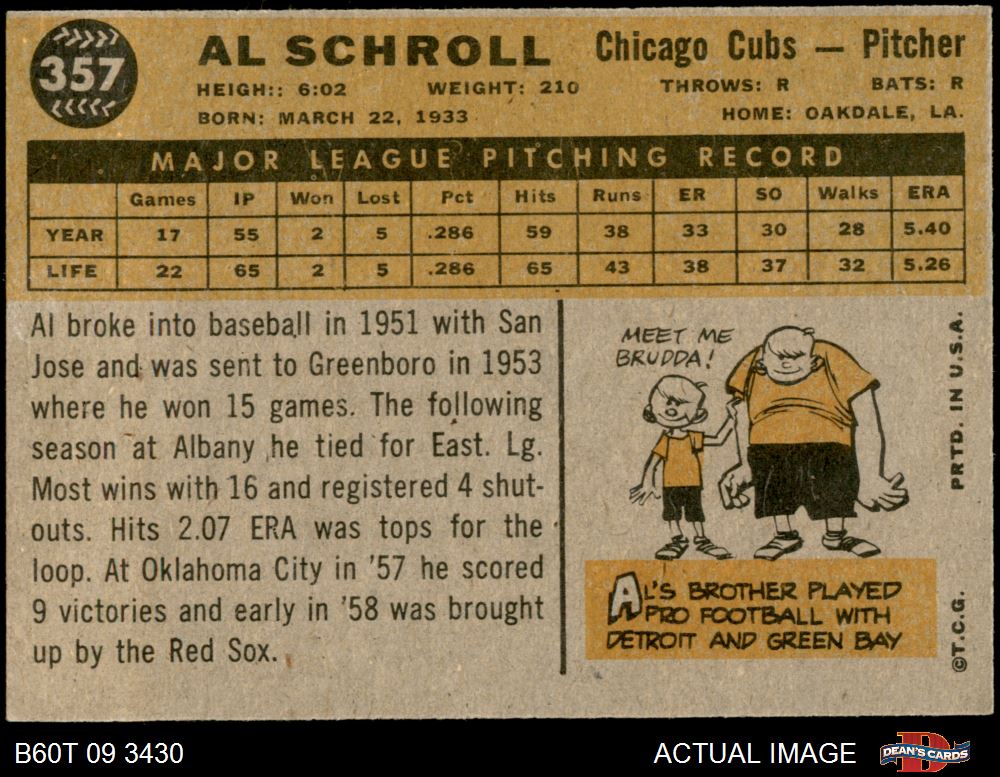 357

AL SCHROLL

Chicago Cubs — Pitcher

HEIGH:: 6:02 WEIGHT: 210 THROWS: R BATS: R

BORN: MARCH 22, 1933 HOME: OAKDALE, LA.

MAJOR LEAGUE PITCHING RECORD

| | Games | IP | Won | Lost | Pct | Hits | Runs | ER | SO | Walks | ERA |
|---|---|---|---|---|---|---|---|---|---|---|---|
| YEAR | 17 | 55 | 2 | 5 | .286 | 59 | 38 | 33 | 30 | 28 | 5.40 |
| LIFE | 22 | 65 | 2 | 5 | .286 | 65 | 43 | 38 | 37 | 32 | 5.26 |

Al broke into baseball in 1951 with San Jose and was sent to Greenboro in 1953 where he won 15 games. The following season at Albany he tied for East. Lg. Most wins with 16 and registered 4 shutouts. Hits 2.07 ERA was tops for the loop. At Oklahoma City in '57 he scored 9 victories and early in '58 was brought up by the Red Sox.

MEET ME BRUDDA!

AL'S BROTHER PLAYED PRO FOOTBALL WITH DETROIT AND GREEN BAY

PRTD. IN U.S.A.

©T.C.G.

B60T 09 3430

ACTUAL IMAGE

DEAN'S CARDS